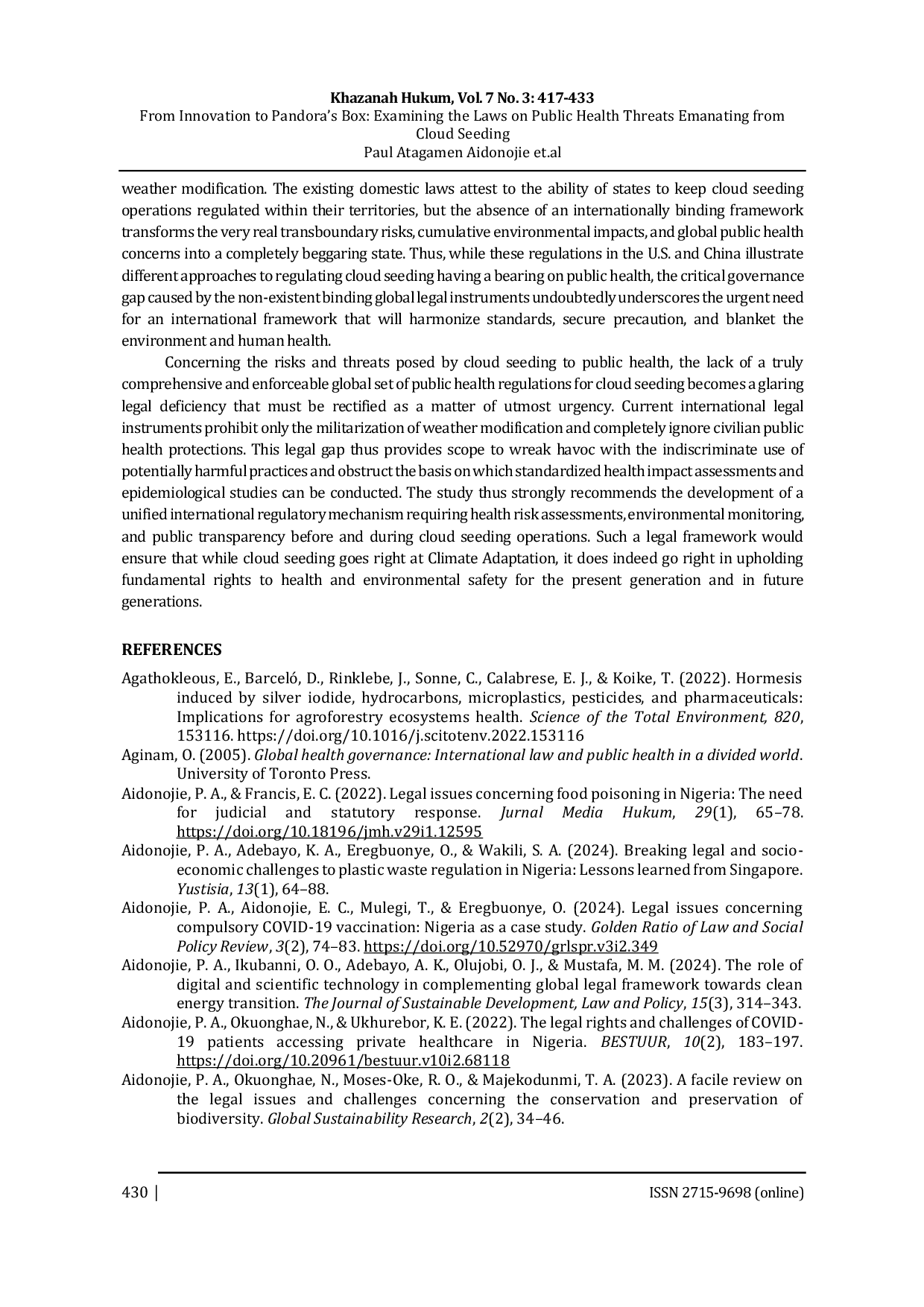 Khazanah Hukum, Vol. 7 No. 3: 417-433
From Innovation to Pandora's Box: Examining the Laws on Public Health Threats Emanating from Cloud Seeding
Paul Atagamen Aidonojie et.al

weather modification. The existing domestic laws attest to the ability of states to keep cloud seeding operations regulated within their territories, but the absence of an internationally binding framework transforms the very real transboundary risks, cumulative environmental impacts, and global public health concerns into a completely beggaring state. Thus, while these regulations in the U.S. and China illustrate different approaches to regulating cloud seeding having a bearing on public health, the critical governance gap caused by the non-existent binding global legal instruments undoubtedly underscores the urgent need for an international framework that will harmonize standards, secure precaution, and blanket the environment and human health.

Concerning the risks and threats posed by cloud seeding to public health, the lack of a truly comprehensive and enforceable global set of public health regulations for cloud seeding becomes a glaring legal deficiency that must be rectified as a matter of utmost urgency. Current international legal instruments prohibit only the militarization of weather modification and completely ignore civilian public health protections. This legal gap thus provides scope to wreak havoc with the indiscriminate use of potentially harmful practices and obstruct the basis on which standardized health impact assessments and epidemiological studies can be conducted. The study thus strongly recommends the development of a unified international regulatory mechanism requiring health risk assessments, environmental monitoring, and public transparency before and during cloud seeding operations. Such a legal framework would ensure that while cloud seeding goes right at Climate Adaptation, it does indeed go right in upholding fundamental rights to health and environmental safety for the present generation and in future generations.

REFERENCES

Agathokleous, E., Barceló, D., Rinklebe, J., Sonne, C., Calabrese, E. J., & Koike, T. (2022). Hormesis induced by silver iodide, hydrocarbons, microplastics, pesticides, and pharmaceuticals: Implications for agroforestry ecosystems health. Science of the Total Environment, 820, 153116. https://doi.org/10.1016/j.scitotenv.2022.153116

Aginam, O. (2005). Global health governance: International law and public health in a divided world. University of Toronto Press.

Aidonojie, P. A., & Francis, E. C. (2022). Legal issues concerning food poisoning in Nigeria: The need for judicial and statutory response. Jurnal Media Hukum, 29(1), 65–78. https://doi.org/10.18196/jmh.v29i1.12595

Aidonojie, P. A., Adebayo, K. A., Eregbuonye, O., & Wakili, S. A. (2024). Breaking legal and socio-economic challenges to plastic waste regulation in Nigeria: Lessons learned from Singapore. Yustisia, 13(1), 64–88.

Aidonojie, P. A., Aidonojie, E. C., Mulegi, T., & Eregbuonye, O. (2024). Legal issues concerning compulsory COVID-19 vaccination: Nigeria as a case study. Golden Ratio of Law and Social Policy Review, 3(2), 74–83. https://doi.org/10.52970/grlspr.v3i2.349

Aidonojie, P. A., Ikubanni, O. O., Adebayo, A. K., Olujobi, O. J., & Mustafa, M. M. (2024). The role of digital and scientific technology in complementing global legal framework towards clean energy transition. The Journal of Sustainable Development, Law and Policy, 15(3), 314–343.

Aidonojie, P. A., Okuonghae, N., & Ukhurebor, K. E. (2022). The legal rights and challenges of COVID-19 patients accessing private healthcare in Nigeria. BESTUUR, 10(2), 183–197. https://doi.org/10.20961/bestuur.v10i2.68118

Aidonojie, P. A., Okuonghae, N., Moses-Oke, R. O., & Majekodunmi, T. A. (2023). A facile review on the legal issues and challenges concerning the conservation and preservation of biodiversity. Global Sustainability Research, 2(2), 34–46.

430 | ISSN 2715-9698 (online)